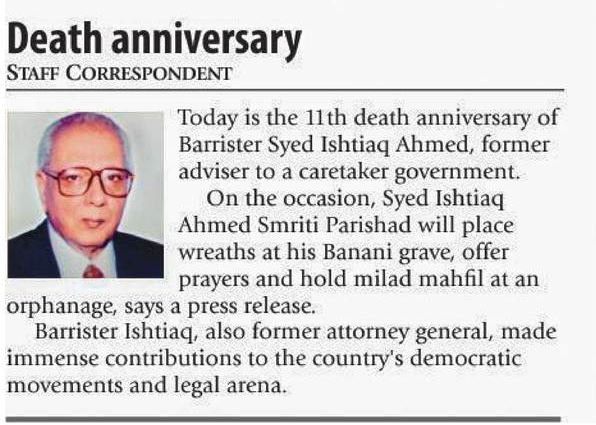 Death anniversary
STAFF CORRESPONDENT

Today is the 11th death anniversary of Barrister Syed Ishtiaq Ahmed, former adviser to a caretaker government.

On the occasion, Syed Ishtiaq Ahmed Smriti Parishad will place wreaths at his Banani grave, offer prayers and hold milad mahfil at an orphanage, says a press release.

Barrister Ishtiaq, also former attorney general, made immense contributions to the country's democratic movements and legal arena.